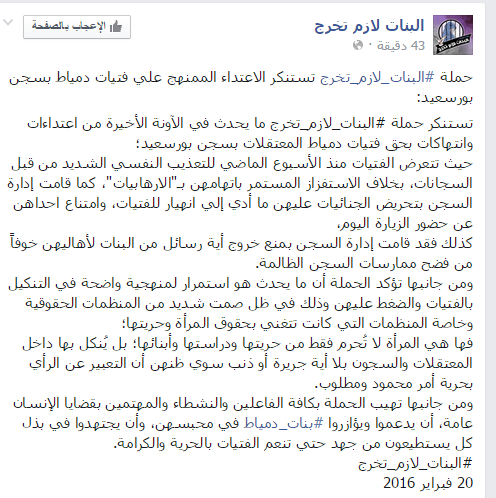 البنات لازم تخرج
43 دقيقة ·

الإعجاب بالصفحة

حملة #البنات_لازم_تخرج تستنكر الاعتداء الممنهج علي فتيات دمياط بسجن بورسعيد:

تستنكر حملة #البنات_لازم_تخرج ما يحدث في الآونة الأخيرة من اعتداءات وانتهاكات بحق فتيات دمياط المعتقلات بسجن بورسعيد؛
حيث تتعرض الفتيات منذ الأسبوع الماضي للتعذيب النفسي الشديد من قبل السجانات، بخلاف الاستفزاز المستمر باتهامهن بـ"الارهابيات"، كما قامت إدارة السجن بتحريض الجنائيات عليهن ما أدي إلي انهيار للفتيات، وامتناع احداهن عن حضور الزيارة اليوم،
كذلك فقد قامت إدارة السجن بمنع خروج أية رسائل من البنات لأهاليهن خوفاً من فضح ممارسات السجن الظالمة.
ومن جانبها تؤكد الحملة أن ما يحدث هو استمرار لمنهجية واضحة في التنكيل بالفتيات والضغط عليهن وذلك في ظل صمت شديد من المنظمات الحقوقية وخاصة المنظمات التي كانت تتغني بحقوق المرأة وحريتها؛
فها هي المرأة لا تُحرم فقط من حريتها ودراستها وأبنائها؛ بل يُنكل بها داخل المعتقلات والسجون بلا أية جريرة أو ذنب سوي ظنهن أن التعبير عن الرأي بحرية أمر محمود ومطلوب.
ومن جانبها تهيب الحملة بكافة الفاعلين والنشطاء والمهتمين بقضايا الإنسان عامة، أن يدعموا ويؤازروا #بنات_دمياط في محبسهن، وأن يجتهدوا في بذل كل يستطيعون من جهد حتي تنعم الفتيات بالحرية والكرامة.
#البنات_لازم_تخرج
20 فبراير 2016